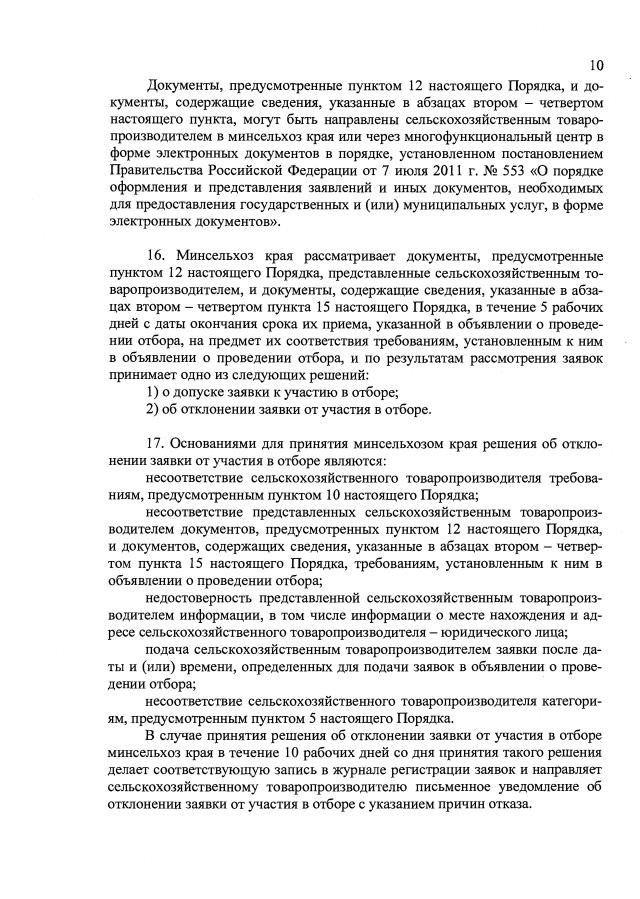 10

Документы, предусмотренные пунктом 12 настоящего Порядка, и документы, содержащие сведения, указанные в абзацах втором – четвертом настоящего пункта, могут быть направлены сельскохозяйственным товаропроизводителем в минсельхоз края или через многофункциональный центр в форме электронных документов в порядке, установленном постановлением Правительства Российской Федерации от 7 июля 2011 г. № 553 «О порядке оформления и представления заявлений и иных документов, необходимых для предоставления государственных и (или) муниципальных услуг, в форме электронных документов».

16. Минсельхоз края рассматривает документы, предусмотренные пунктом 12 настоящего Порядка, представленные сельскохозяйственным товаропроизводителем, и документы, содержащие сведения, указанные в абзацах втором – четвертом пункта 15 настоящего Порядка, в течение 5 рабочих дней с даты окончания срока их приема, указанной в объявлении о проведении отбора, на предмет их соответствия требованиям, установленным к ним в объявлении о проведении отбора, и по результатам рассмотрения заявок принимает одно из следующих решений:
1) о допуске заявки к участию в отборе;
2) об отклонении заявки от участия в отборе.

17. Основаниями для принятия минсельхозом края решения об отклонении заявки от участия в отборе являются:
несоответствие сельскохозяйственного товаропроизводителя требованиям, предусмотренным пунктом 10 настоящего Порядка;
несоответствие представленных сельскохозяйственным товаропроизводителем документов, предусмотренных пунктом 12 настоящего Порядка, и документов, содержащих сведения, указанные в абзацах втором – четвертом пункта 15 настоящего Порядка, требованиям, установленным к ним в объявлении о проведении отбора;
недостоверность представленной сельскохозяйственным товаропроизводителем информации, в том числе информации о месте нахождения и адресе сельскохозяйственного товаропроизводителя – юридического лица;
подача сельскохозяйственным товаропроизводителем заявки после даты и (или) времени, определенных для подачи заявок в объявлении о проведении отбора;
несоответствие сельскохозяйственного товаропроизводителя категориям, предусмотренным пунктом 5 настоящего Порядка.
В случае принятия решения об отклонении заявки от участия в отборе минсельхоз края в течение 10 рабочих дней со дня принятия такого решения делает соответствующую запись в журнале регистрации заявок и направляет сельскохозяйственному товаропроизводителю письменное уведомление об отклонении заявки от участия в отборе с указанием причин отказа.